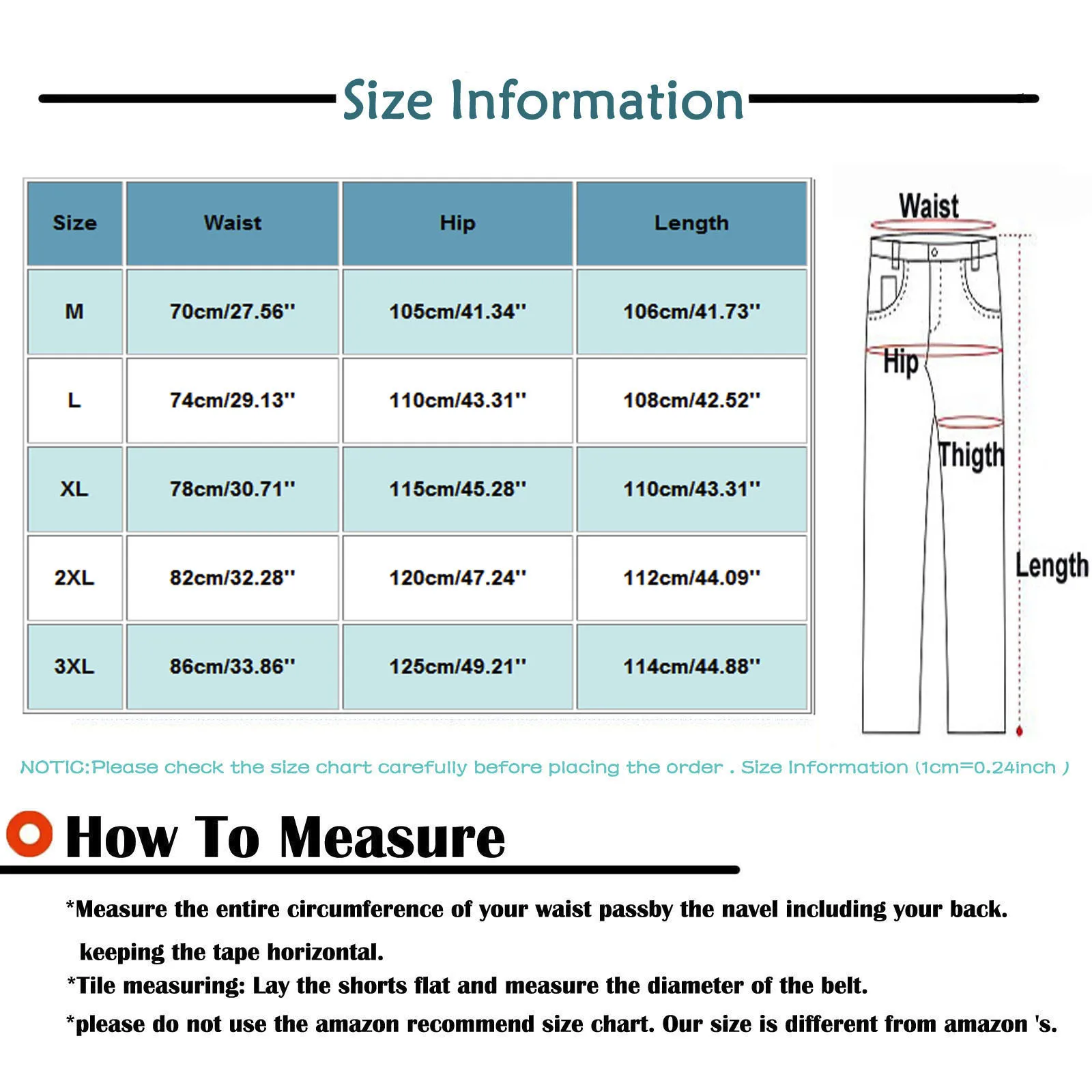 Size Information

| Size | Waist | Hip | Length |
|---|---|---|---|
| M | 70cm/27.56'' | 105cm/41.34'' | 106cm/41.73'' |
| L | 74cm/29.13'' | 110cm/43.31'' | 108cm/42.52'' |
| XL | 78cm/30.71'' | 115cm/45.28'' | 110cm/43.31'' |
| 2XL | 82cm/32.28'' | 120cm/47.24'' | 112cm/44.09'' |
| 3XL | 86cm/33.86'' | 125cm/49.21'' | 114cm/44.88'' |

Waist
Hip
Thigth
Length

NOTIC:Please check the size chart carefully before placing the order . Size Information (1cm=0.24inch )

How To Measure

*Measure the entire circumference of your waist passby the navel including your back. keeping the tape horizontal.
*Tile measuring: Lay the shorts flat and measure the diameter of the belt.
*please do not use the amazon recommend size chart. Our size is different from amazon 's.